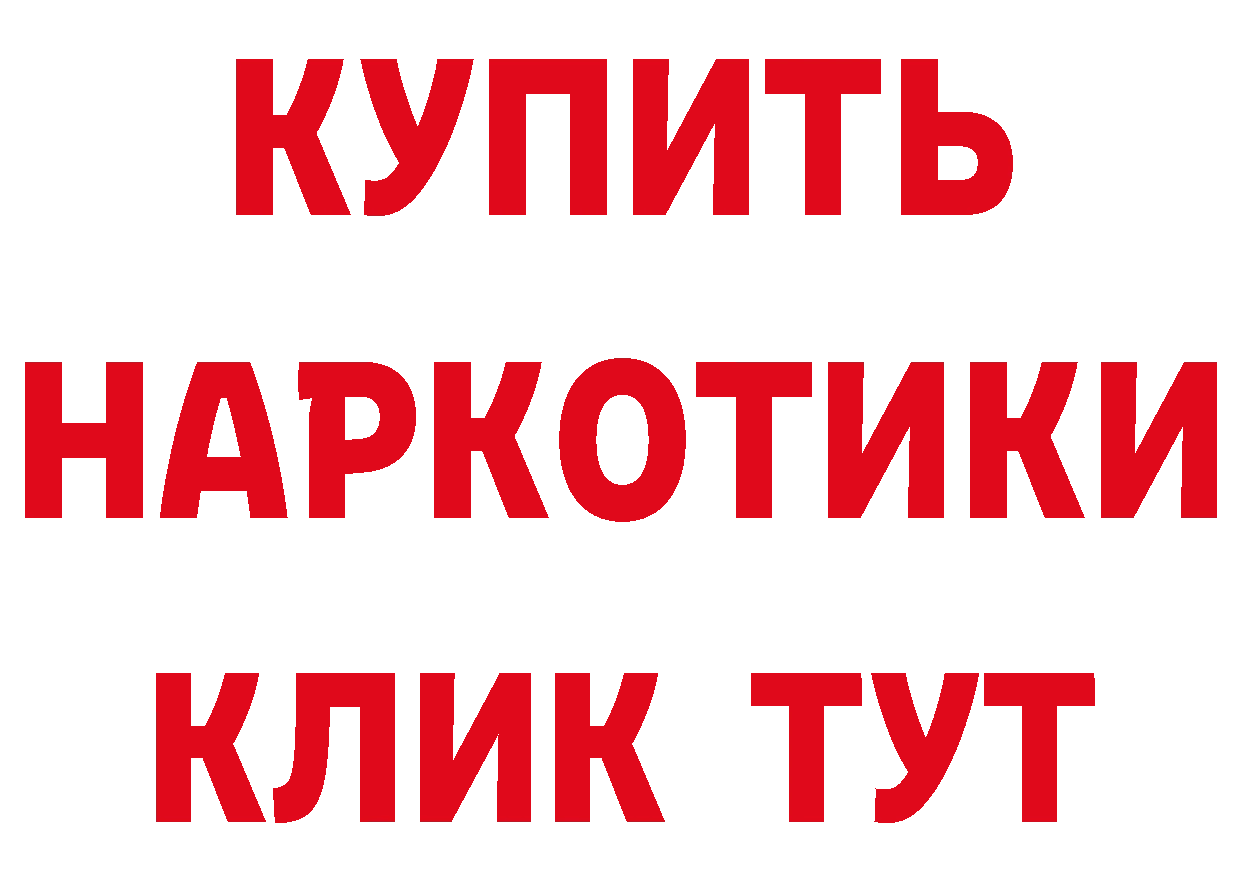 КУПИТЬ
НАРКОТИКИ
КЛИК ТУТ